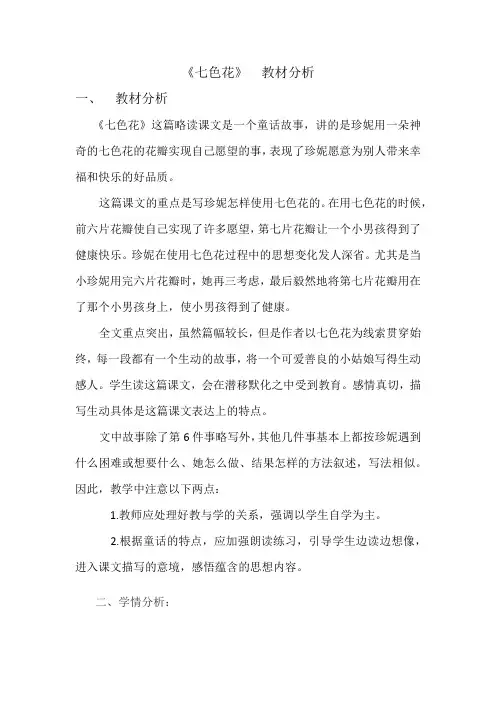 《七色花》　教材分析

一、　教材分析

《七色花》这篇略读课文是一个童话故事，讲的是珍妮用一朵神奇的七色花的花瓣实现自己愿望的事，表现了珍妮愿意为别人带来幸福和快乐的好品质。

这篇课文的重点是写珍妮怎样使用七色花的。在用七色花的时候，前六片花瓣使自己实现了许多愿望，第七片花瓣让一个小男孩得到了健康快乐。珍妮在使用七色花过程中的思想变化发人深省。尤其是当小珍妮用完六片花瓣时，她再三考虑，最后毅然地将第七片花瓣用在了那个小男孩身上，使小男孩得到了健康。

全文重点突出，虽然篇幅较长，但是作者以七色花为线索贯穿始终，每一段都有一个生动的故事，将一个可爱善良的小姑娘写得生动感人。学生读这篇课文，会在潜移默化之中受到教育。感情真切，描写生动具体是这篇课文表达上的特点。

文中故事除了第 6 件事略写外，其他几件事基本上都按珍妮遇到什么困难或想要什么、她怎么做、结果怎样的方法叙述，写法相似。因此，教学中注意以下两点：

1.教师应处理好教与学的关系，强调以学生自学为主。

2.根据童话的特点，应加强朗读练习，引导学生边读边想像，进入课文描写的意境，感悟蕴含的思想内容。

二、学情分析：